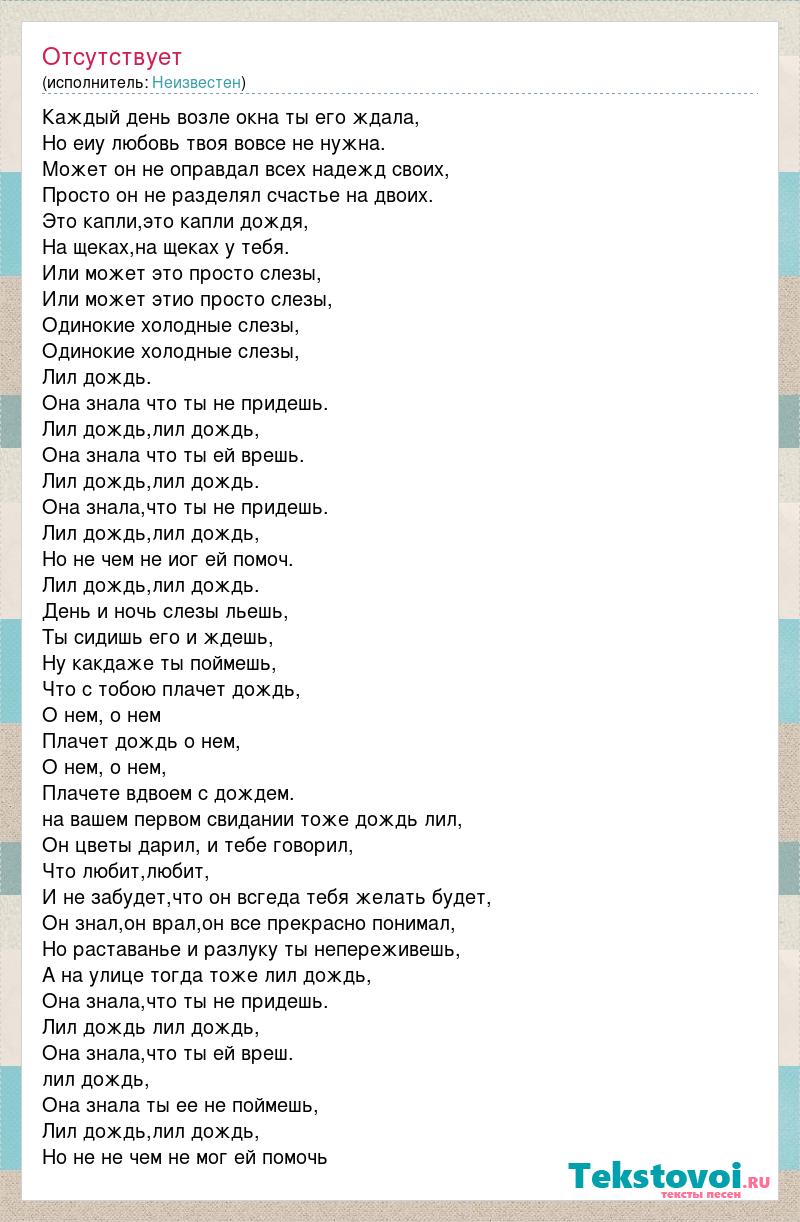 Отсутствует
(исполнитель: Неизвестен)

Каждый день возле окна ты его ждала,
Но еиу любовь твоя вовсе не нужна.
Может он не оправдал всех надежд своих,
Просто он не разделял счастье на двоих.
Это капли,это капли дождя,
На щеках,на щеках у тебя.
Или может это просто слезы,
Или может этио просто слезы,
Одинокие холодные слезы,
Одинокие холодные слезы,
Лил дождь.
Она знала что ты не придешь.
Лил дождь,лил дождь,
Она знала что ты ей врешь.
Лил дождь,лил дождь.
Она знала,что ты не придешь.
Лил дождь,лил дождь,
Но не чем не иог ей помоч.
Лил дождь,лил дождь.
День и ночь слезы льешь,
Ты сидишь его и ждешь,
Ну какдаже ты поймешь,
Что с тобою плачет дождь,
О нем, о нем
Плачет дождь о нем,
О нем, о нем,
Плачете вдвоем с дождем.
на вашем первом свидании тоже дождь лил,
Он цветы дарил, и тебе говорил,
Что любит,любит,
И не забудет,что он всегда тебя желать будет,
Он знал,он врал,он все прекрасно понимал,
Но раставанье и разлуку ты непереживешь,
А на улице тогда тоже лил дождь,
Она знала,что ты не придешь.
Лил дождь лил дождь,
Она знала,что ты ей вреш.
лил дождь,
Она знала ты ее не поймешь,
Лил дождь,лил дождь,
Но не не чем не мог ей помочь

Tekstovoi.ru
тексты песен